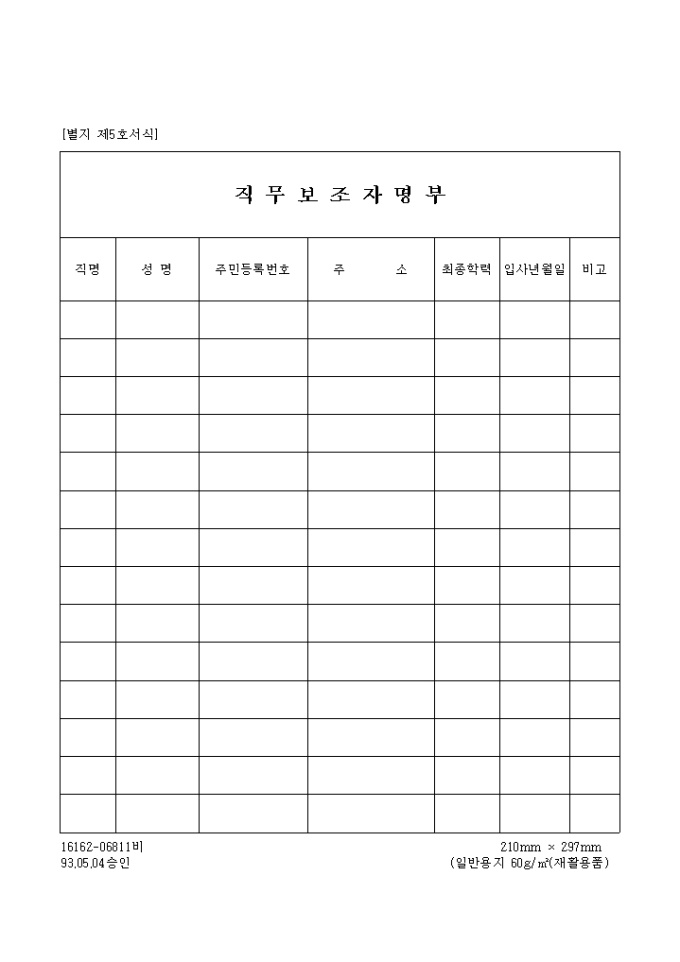 [별지 제5호서식]

직 무 보 조 자 명 부

| 직명 | 성 명 | 주민등록번호 | 주 소 | 최종학력 | 입사년월일 | 비고 |
|---|---|---|---|---|---|---|
| | | | | | | |
| | | | | | | |
| | | | | | | |
| | | | | | | |
| | | | | | | |
| | | | | | | |
| | | | | | | |
| | | | | | | |
| | | | | | | |
| | | | | | | |
| | | | | | | |
| | | | | | | |
| | | | | | | |
| | | | | | | |

16162-06811비
93.05.04승인

210mm × 297mm
(일반용지 60g/㎡(재활용품)